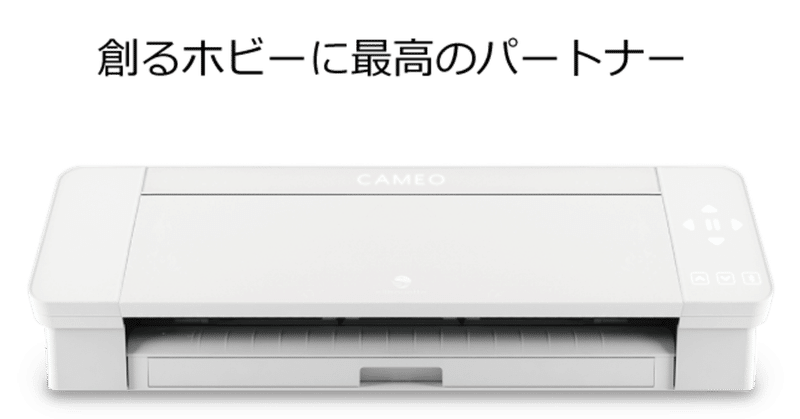 創るホビーに最高のパートナー

CAMEO